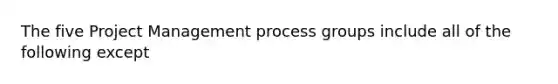 The five Project Management process groups include all of the following except